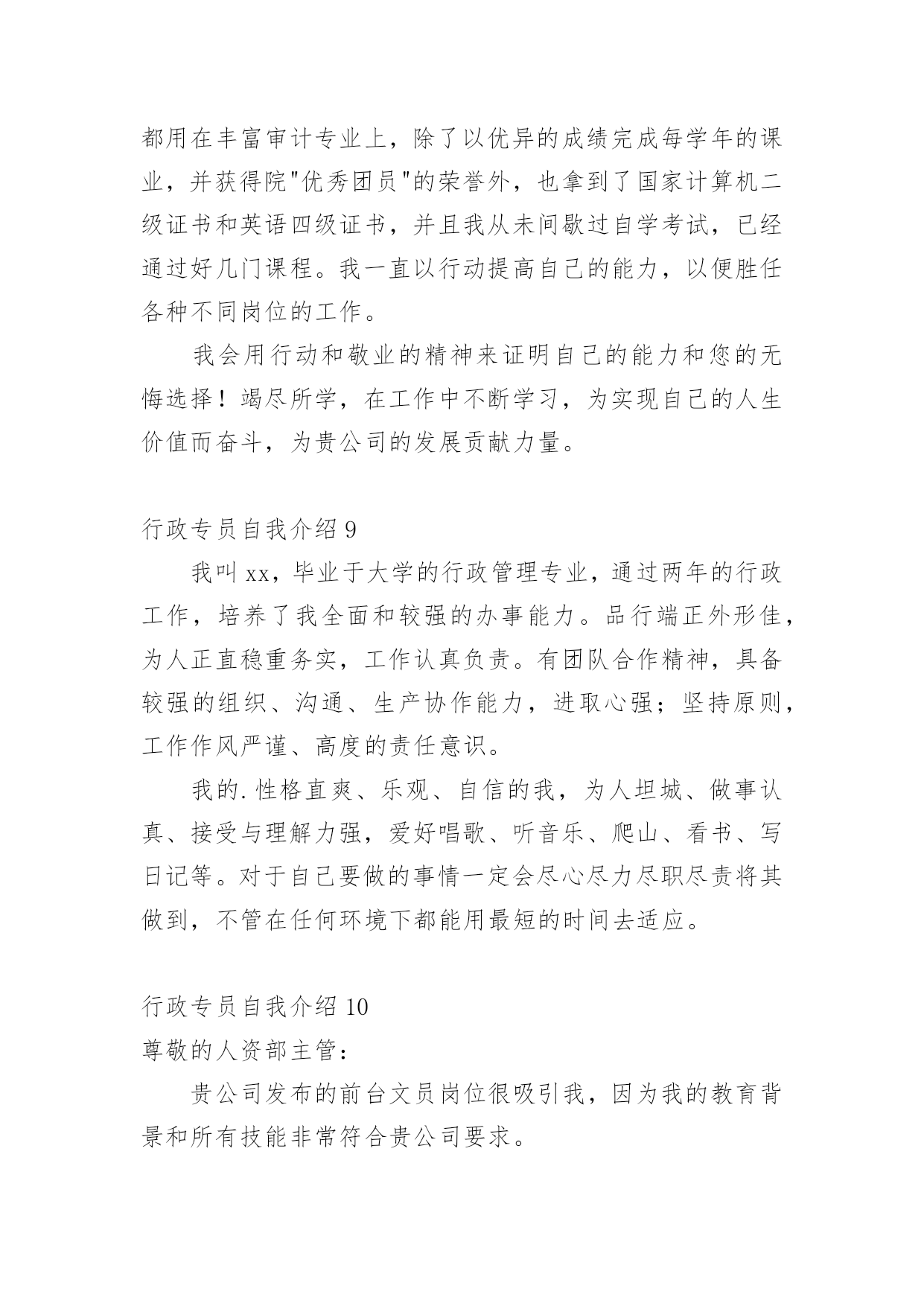 都用在丰富审计专业上，除了以优异的成绩完成每学年的课业，并获得院"优秀团员"的荣誉外，也拿到了国家计算机二级证书和英语四级证书，并且我从未间歇过自学考试，已经通过好几门课程。我一直以行动提高自己的能力，以便胜任各种不同岗位的工作。

我会用行动和敬业的精神来证明自己的能力和您的无悔选择！竭尽所学，在工作中不断学习，为实现自己的人生价值而奋斗，为贵公司的发展贡献力量。

行政专员自我介绍 9

我叫 xx，毕业于大学的行政管理专业，通过两年的行政工作，培养了我全面和较强的办事能力。品行端正外形佳，为人正直稳重务实，工作认真负责。有团队合作精神，具备较强的组织、沟通、生产协作能力，进取心强；坚持原则，工作作风严谨、高度的责任意识。

我的.性格直爽、乐观、自信的我，为人坦城、做事认真、接受与理解力强，爱好唱歌、听音乐、爬山、看书、写日记等。对于自己要做的事情一定会尽心尽力尽职尽责将其做到，不管在任何环境下都能用最短的时间去适应。

行政专员自我介绍 10

尊敬的人资部主管：

贵公司发布的前台文员岗位很吸引我，因为我的教育背景和所有技能非常符合贵公司要求。